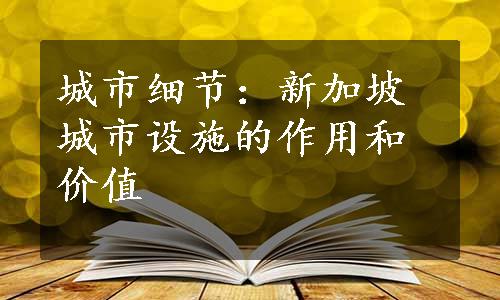 城市细节：新加坡城市设施的作用和价值